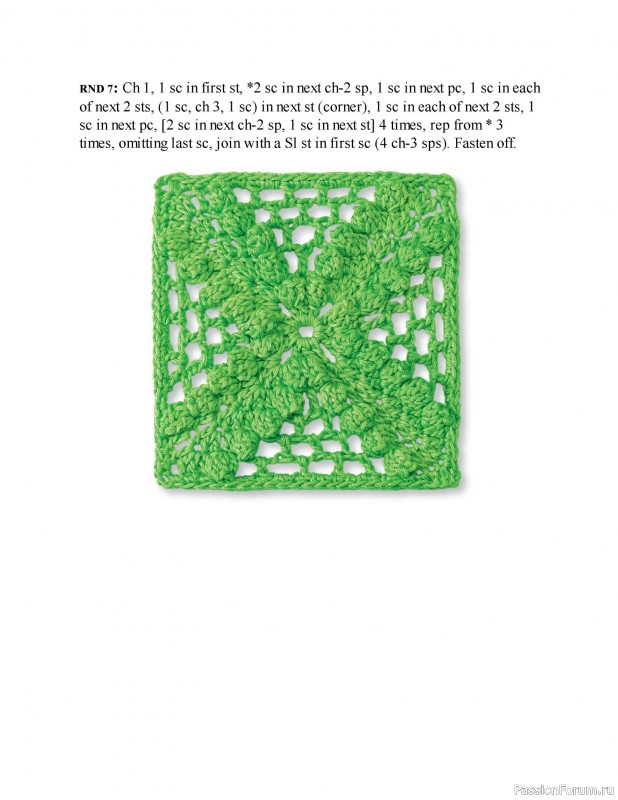 RND 7: Ch 1, 1 sc in first st, *2 sc in next ch-2 sp, 1 sc in next pc, 1 sc in each of next 2 sts, (1 sc, ch 3, 1 sc) in next st (corner), 1 sc in each of next 2 sts, 1 sc in next pc, [2 sc in next ch-2 sp, 1 sc in next st] 4 times, rep from * 3 times, omitting last sc, join with a Sl st in first sc (4 ch-3 sps). Fasten off.

PassionForum.ru